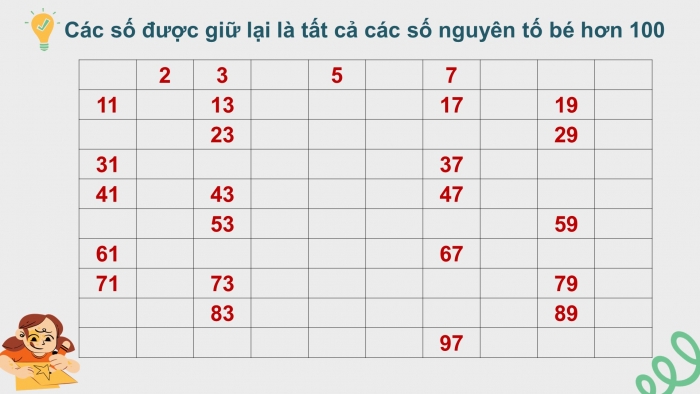 Các số được giữ lại là tất cả các số nguyên tố bé hơn 100

| | 2 | 3 | | 5 | | 7 | | | |
|---|---|---|---|---|---|---|---|---|---|
| 11 | | 13 | | | | 17 | | 19 | |
| | | 23 | | | | | | 29 | |
| 31 | | | | | | 37 | | | |
| 41 | | 43 | | | | 47 | | | |
| | | 53 | | | | | | 59 | |
| 61 | | | | | | 67 | | | |
| 71 | | 73 | | | | | | 79 | |
| | | 83 | | | | | | 89 | |
| | | | | | | 97 | | | |